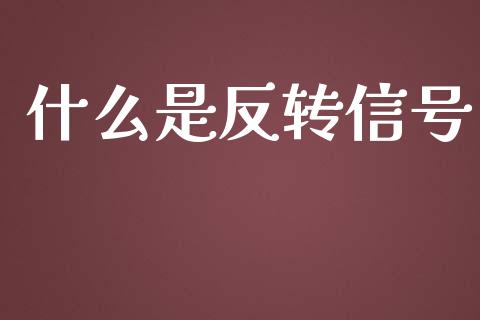 什么是反转信号